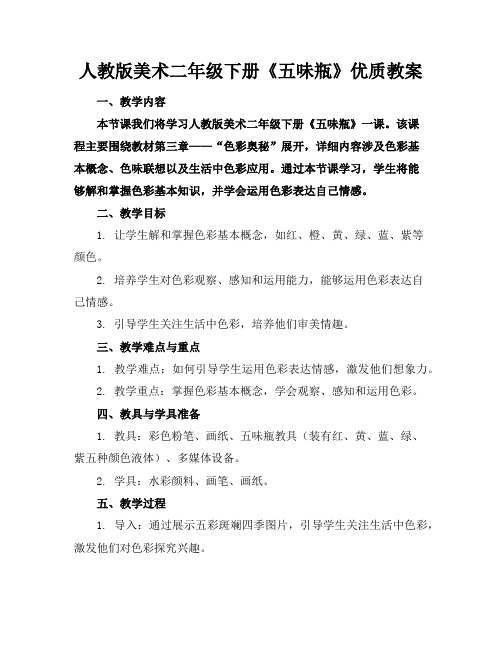 人教版美术二年级下册《五味瓶》优质教案

一、教学内容

本节课我们将学习人教版美术二年级下册《五味瓶》一课。该课程主要围绕教材第三章——“色彩奥秘”展开，详细内容涉及色彩基本概念、色味联想以及生活中色彩应用。通过本节课学习，学生将能够解和掌握色彩基本知识，并学会运用色彩表达自己情感。

二、教学目标

1. 让学生解和掌握色彩基本概念，如红、橙、黄、绿、蓝、紫等颜色。

2. 培养学生对色彩观察、感知和运用能力，能够运用色彩表达自己情感。

3. 引导学生关注生活中色彩，培养他们审美情趣。

三、教学难点与重点

1. 教学难点：如何引导学生运用色彩表达情感，激发他们想象力。

2. 教学重点：掌握色彩基本概念，学会观察、感知和运用色彩。

四、教具与学具准备

1. 教具：彩色粉笔、画纸、五味瓶教具（装有红、黄、蓝、绿、紫五种颜色液体）、多媒体设备。

2. 学具：水彩颜料、画笔、画纸。

五、教学过程

1. 导入：通过展示五彩斑斓四季图片，引导学生关注生活中色彩，激发他们对色彩探究兴趣。